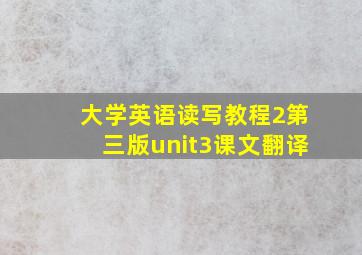 大学英语读写教程2第三版unit3课文翻译